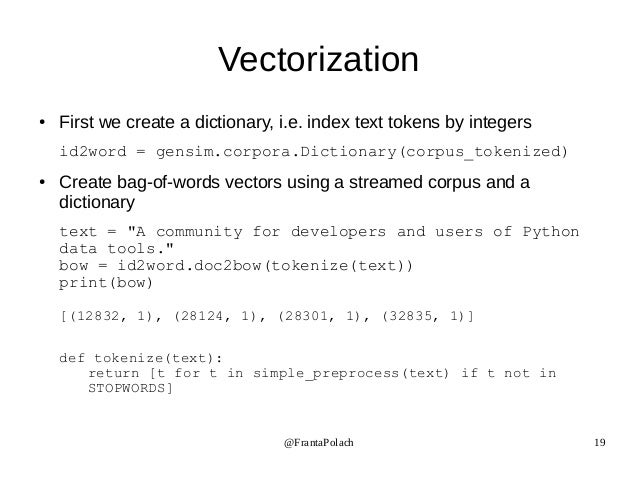 Vectorization

• First we create a dictionary, i.e. index text tokens by integers

id2word = gensim.corpora.Dictionary(corpus_tokenized)

• Create bag-of-words vectors using a streamed corpus and a dictionary

text = "A community for developers and users of Python data tools."
bow = id2word.doc2bow(tokenize(text))
print(bow)

[(12832, 1), (28124, 1), (28301, 1), (32835, 1)]

def tokenize(text):
    return [t for t in simple_preprocess(text) if t not in STOPWORDS]

@FrantaPolach

19